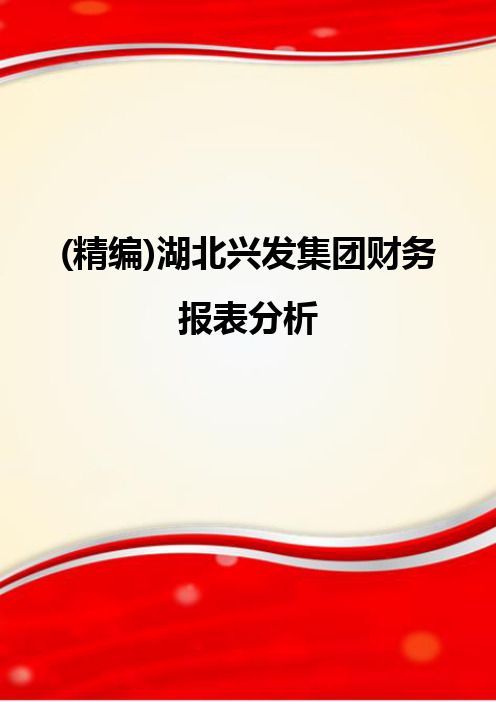 (精编)湖北兴发集团财务报表分析